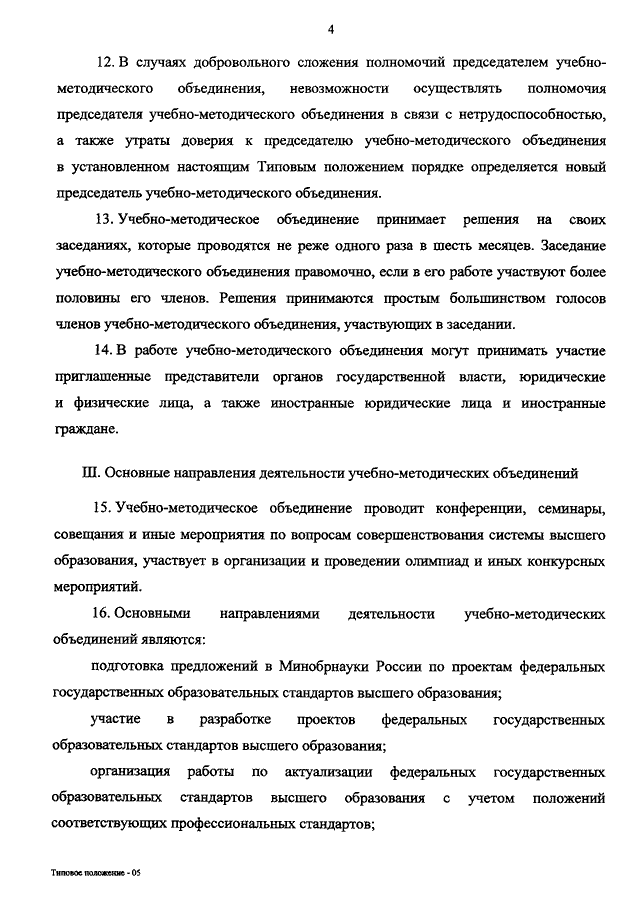 4

12. В случаях добровольного сложения полномочий председателем учебно-методического объединения, невозможности осуществлять полномочия председателя учебно-методического объединения в связи с нетрудоспособностью, а также утраты доверия к председателю учебно-методического объединения в установленном настоящим Типовым положением порядке определяется новый председатель учебно-методического объединения.

13. Учебно-методическое объединение принимает решения на своих заседаниях, которые проводятся не реже одного раза в шесть месяцев. Заседание учебно-методического объединения правомочно, если в его работе участвуют более половины его членов. Решения принимаются простым большинством голосов членов учебно-методического объединения, участвующих в заседании.

14. В работе учебно-методического объединения могут принимать участие приглашенные представители органов государственной власти, юридические и физические лица, а также иностранные юридические лица и иностранные граждане.

III. Основные направления деятельности учебно-методических объединений

15. Учебно-методическое объединение проводит конференции, семинары, совещания и иные мероприятия по вопросам совершенствования системы высшего образования, участвует в организации и проведении олимпиад и иных конкурсных мероприятий.

16. Основными направлениями деятельности учебно-методических объединений являются:

подготовка предложений в Минобрнауки России по проектам федеральных государственных образовательных стандартов высшего образования;

участие в разработке проектов федеральных государственных образовательных стандартов высшего образования;

организация работы по актуализации федеральных государственных образовательных стандартов высшего образования с учетом положений соответствующих профессиональных стандартов;

Типовое положение - 05